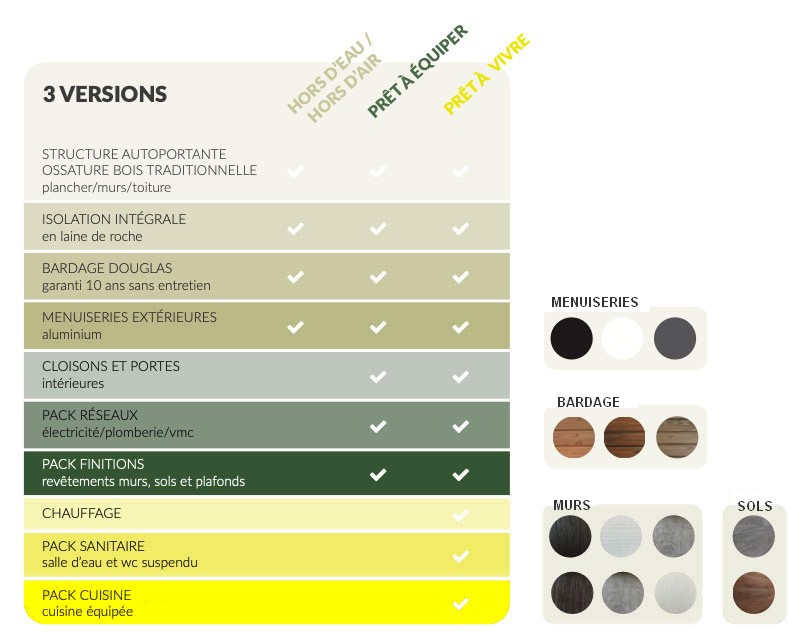 | 3 VERSIONS | HORS D'EAU / HORS D'AIR | PRÊT À ÉQUIPER | PRÊT À VIVRE |
|---|---|---|---|
| STRUCTURE AUTOPORTANTE OSSATURE BOIS TRADITIONNELLE plancher/murs/toiture | ✓ | ✓ | ✓ |
| ISOLATION INTÉGRALE en laine de roche | ✓ | ✓ | ✓ |
| BARDAGE DOUGLAS garanti 10 ans sans entretien | ✓ | ✓ | ✓ |
| MENUISERIES EXTÉRIEURES aluminium | ✓ | ✓ | ✓ |
| CLOISONS ET PORTES intérieures | | ✓ | ✓ |
| PACK RÉSEAUX électricité/plomberie/vmc | | ✓ | ✓ |
| PACK FINITIONS revêtements murs, sols et plafonds | | ✓ | ✓ |
| CHAUFFAGE | | | ✓ |
| PACK SANITAIRE salle d'eau et wc suspendu | | | ✓ |
| PACK CUISINE cuisine équipée | | | ✓ |

MENUISERIES

BARDAGE

MURS

SOLS